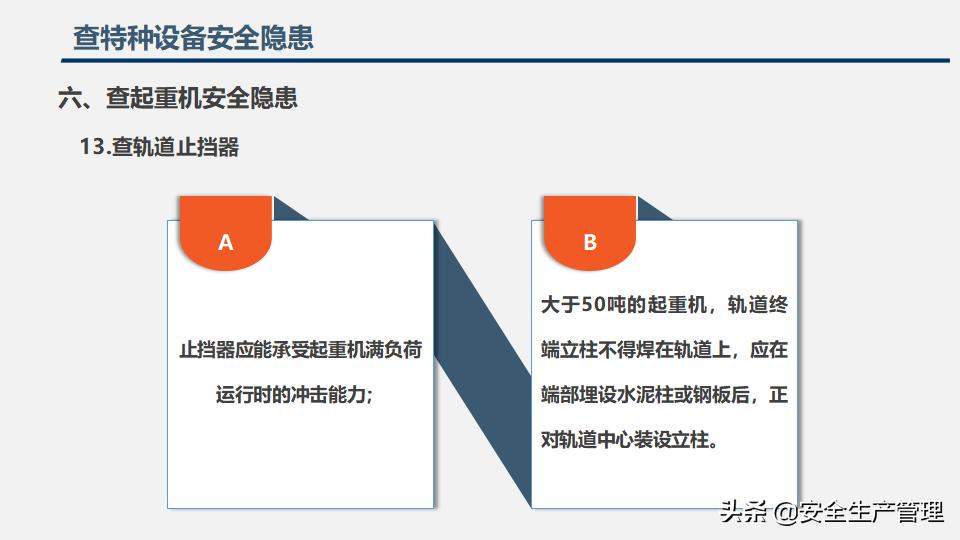 查特种设备安全隐患

六、查起重机安全隐患

13.查轨道止挡器

A

止挡器应能承受起重机满负荷运行时的冲击能力;

B

大于50吨的起重机，轨道终端立柱不得焊在轨道上，应在端部埋设水泥柱或钢板后，正对轨道中心装设立柱。

头条 @安全生产管理